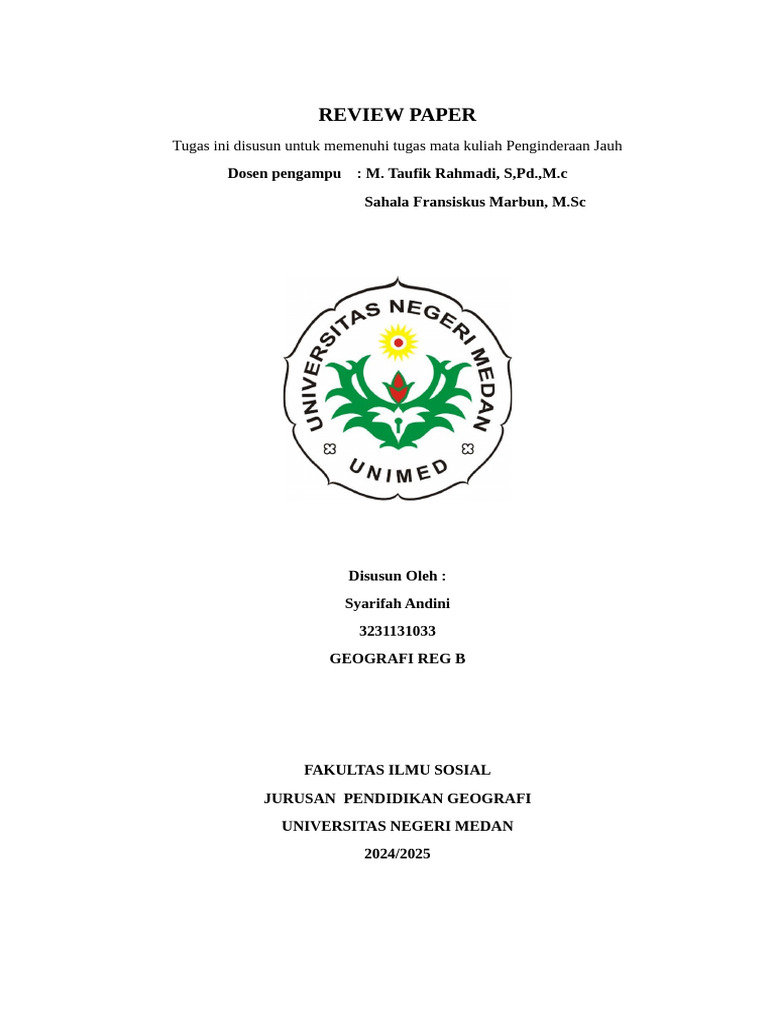 REVIEW PAPER

Tugas ini disusun untuk memenuhi tugas mata kuliah Penginderaan Jauh

Dosen pengampu : M. Taufik Rahmadi, S,Pd.,M.c

Sahala Fransiskus Marbun, M.Sc

UNIVERSITAS NEGERI MEDAN

UNIMED

Disusun Oleh :

Syarifah Andini

3231131033

GEOGRAFI REG B

FAKULTAS ILMU SOSIAL

JURUSAN PENDIDIKAN GEOGRAFI

UNIVERSITAS NEGERI MEDAN

2024/2025